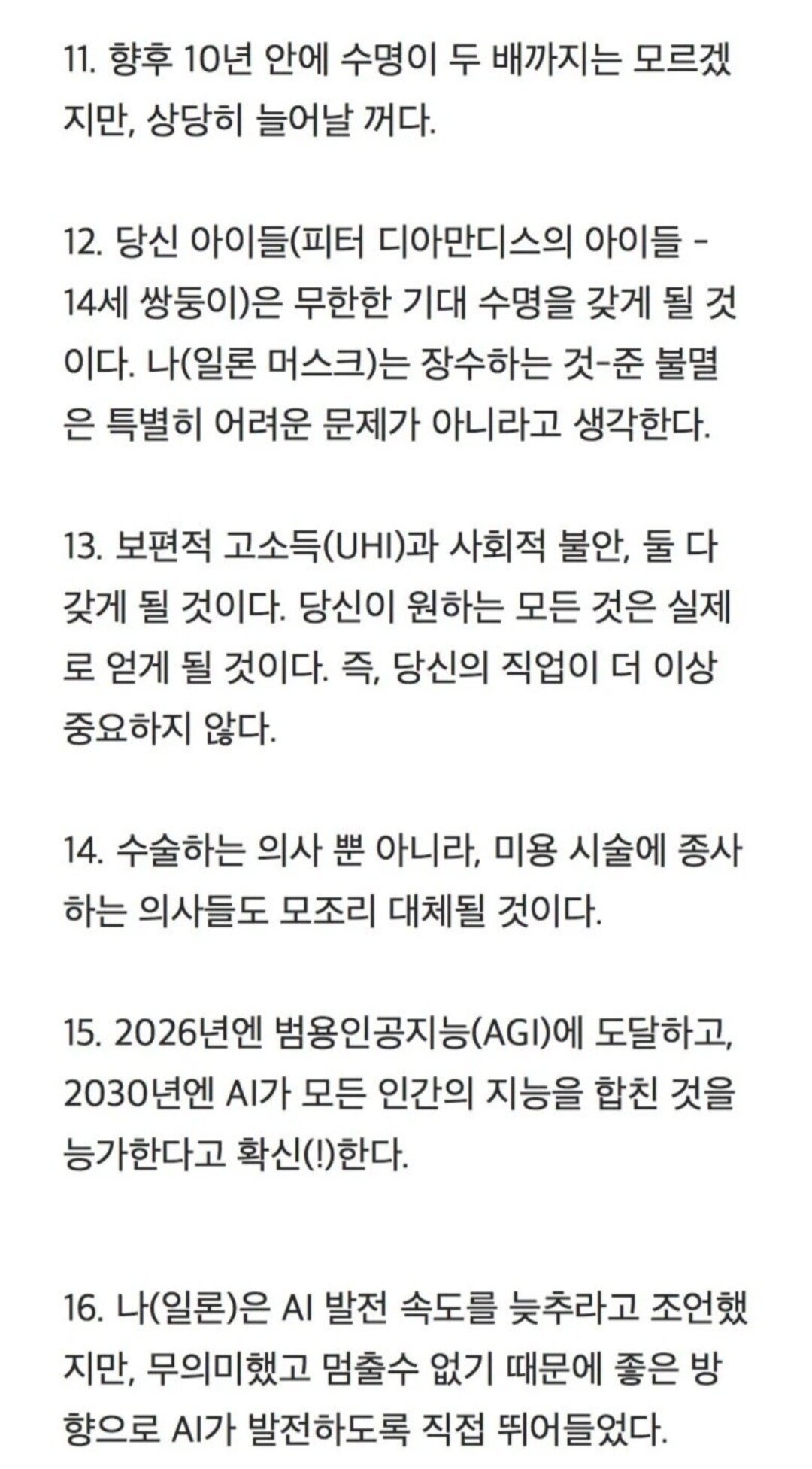 11. 향후 10년 안에 수명이 두 배까지는 모르겠지만, 상당히 늘어날 꺼다.

12. 당신 아이들(피터 디아만디스의 아이들 - 14세 쌍둥이)은 무한한 기대 수명을 갖게 될 것이다. 나(일론 머스크)는 장수하는 것-준 불멸은 특별히 어려운 문제가 아니라고 생각한다.

13. 보편적 고소득(UHI)과 사회적 불안, 둘 다 갖게 될 것이다. 당신이 원하는 모든 것은 실제로 얻게 될 것이다. 즉, 당신의 직업이 더 이상 중요하지 않다.

14. 수술하는 의사 뿐 아니라, 미용 시술에 종사하는 의사들도 모조리 대체될 것이다.

15. 2026년엔 범용인공지능(AGI)에 도달하고, 2030년엔 AI가 모든 인간의 지능을 합친 것을 능가한다고 확신(!)한다.

16. 나(일론)은 AI 발전 속도를 늦추라고 조언했지만, 무의미했고 멈출수 없기 때문에 좋은 방향으로 AI가 발전하도록 직접 뛰어들었다.